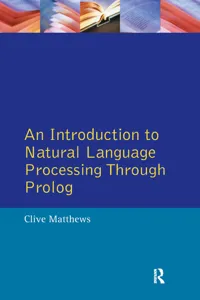 An Introduction to Natural Language Processing Through Prolog

Clive Matthews

R